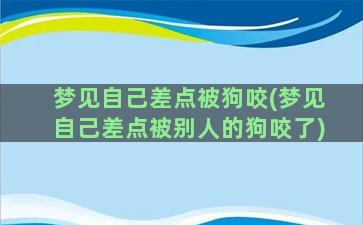 梦见自己差点被狗咬(梦见自己差点被别人的狗咬了)